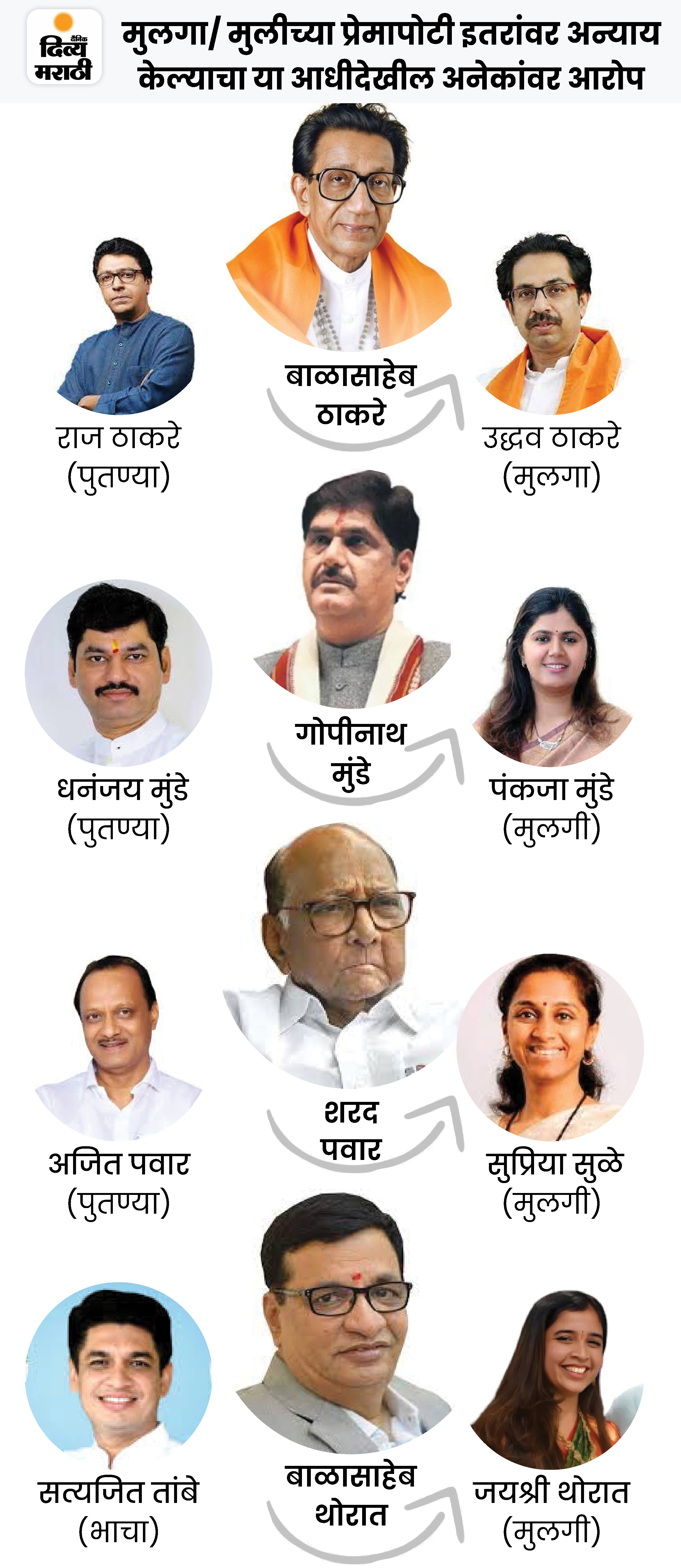 दैनिक
दिव्य
मराठी

मुलगा/ मुलीच्या प्रेमापोटी इतरांवर अन्याय केल्याचा या आधीदेखील अनेकांवर आरोप

राज ठाकरे
(पुतण्या)

बाळासाहेब
ठाकरे

उद्धव ठाकरे
(मुलगा)

धनंजय मुंडे
(पुतण्या)

गोपीनाथ
मुंडे

पंकजा मुंडे
(मुलगी)

अजित पवार
(पुतण्या)

शरद
पवार

सुप्रिया सुळे
(मुलगी)

सत्यजित तांबे
(भाचा)

बाळासाहेब
थोरात

जयश्री थोरात
(मुलगी)